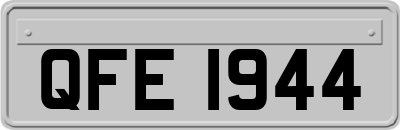 QFE 1944